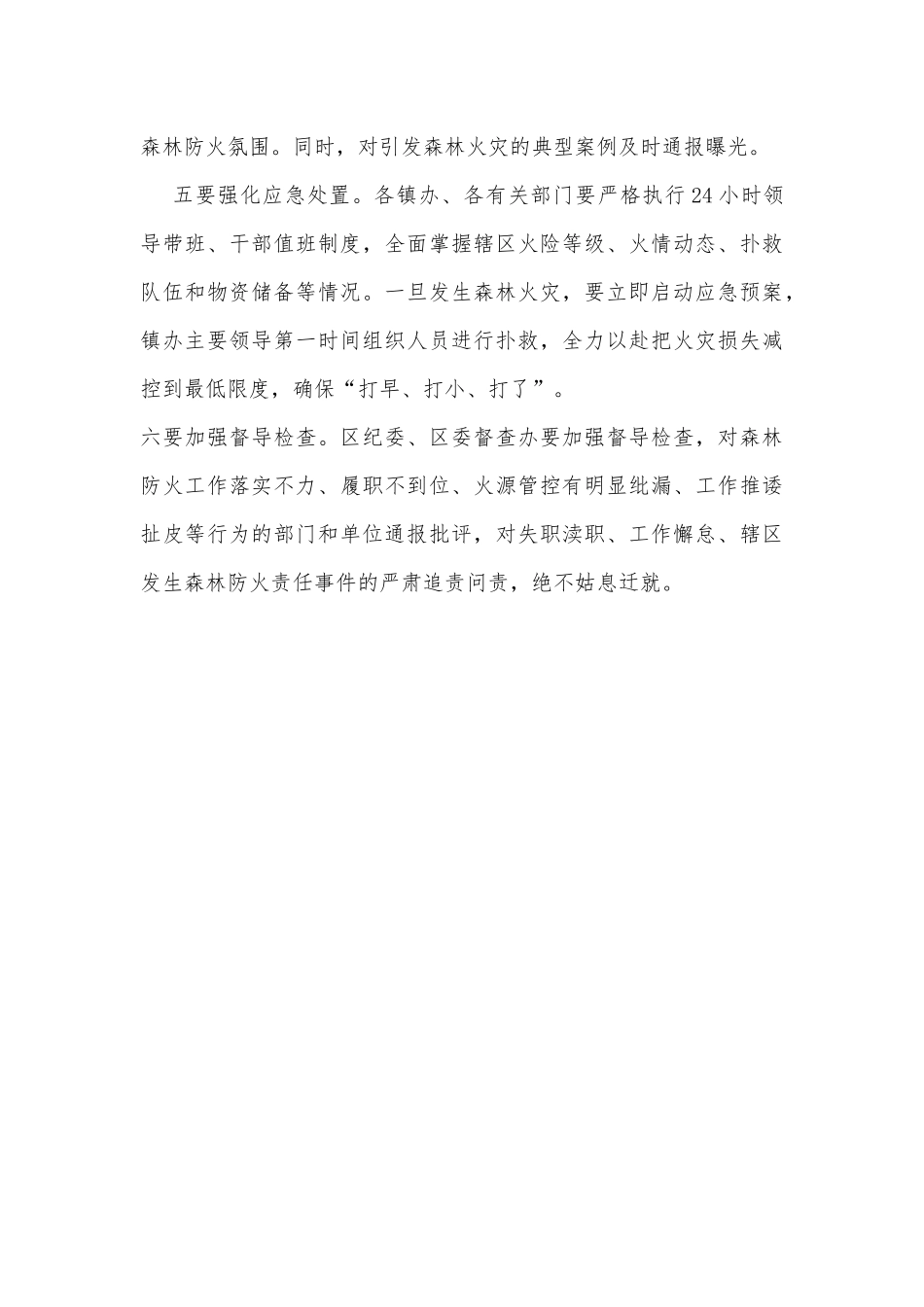 森林防火氛围。同时，对引发森林火灾的典型案例及时通报曝光。

五要强化应急处置。各镇办、各有关部门要严格执行24小时领导带班、干部值班制度，全面掌握辖区火险等级、火情动态、扑救队伍和物资储备等情况。一旦发生森林火灾，要立即启动应急预案，镇办主要领导第一时间组织人员进行扑救，全力以赴把火灾损失减控到最低限度，确保“打早、打小、打了”。

六要加强督导检查。区纪委、区委督查办要加强督导检查，对森林防火工作落实不力、履职不到位、火源管控有明显纰漏、工作推诿扯皮等行为的部门和单位通报批评，对失职渎职、工作懈怠、辖区发生森林防火责任事件的严肃追责问责，绝不姑息迁就。